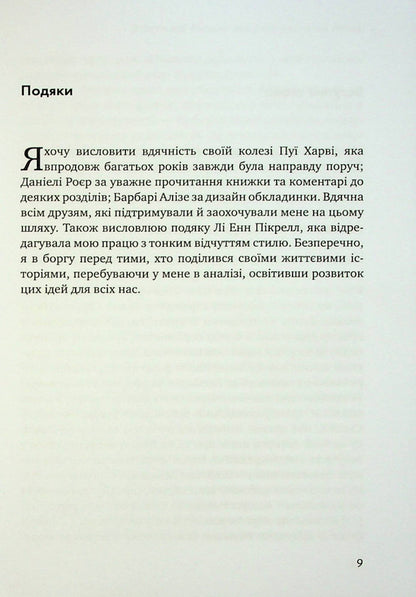 Подяки

Я хочу висловити вдячність своїй колезі Пуї Харві, яка впродовж багатьох років завжди була направду поруч; Даніелі Роєр за уважне прочитання книжки та коментарі до деяких розділів; Барбарі Алізе за дизайн обкладинки. Вдячна всім друзям, які підтримували й заохочували мене на цьому шляху. Також висловлюю подяку Лі Енн Пікрелл, яка відредагувала мою працю з тонким відчуттям стилю. Безперечно, я в боргу перед тими, хто поділився своїми життєвими історіями, перебуваючи у мене в аналізі, освітивши розвиток цих ідей для всіх нас.

9